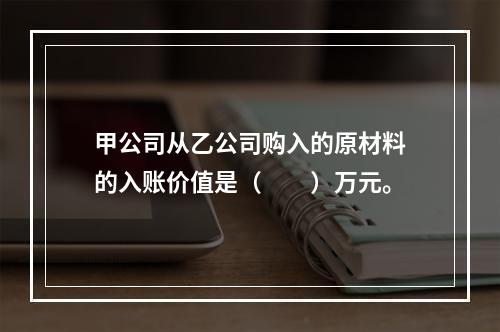 甲公司从乙公司购入的原材料的入账价值是（　　）万元。